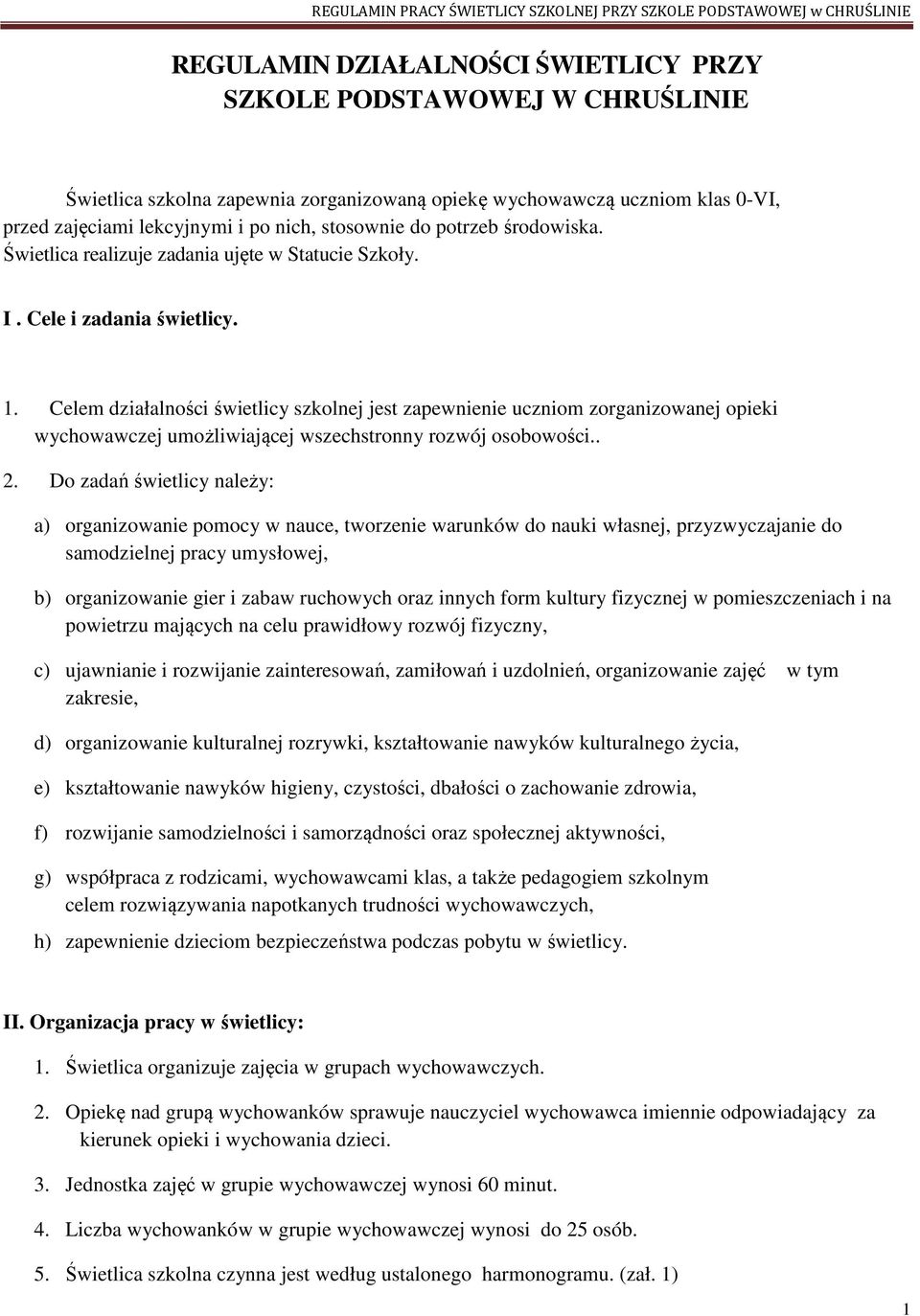 REGULAMIN PRACY ŚWIETLICY SZKOLNEJ PRZY SZKOLE PODSTAWOWEJ w CHRUŚLINIE

REGULAMIN DZIAŁALNOŚCI ŚWIETLICY PRZY SZKOLE PODSTAWOWEJ W CHRUŚLINIE

Świetlica szkolna zapewnia zorganizowaną opiekę wychowawczą uczniom klas 0-VI, przed zajęciami lekcyjnymi i po nich, stosownie do potrzeb środowiska. Świetlica realizuje zadania ujęte w Statucie Szkoły.

I . Cele i zadania świetlicy.

1. Celem działalności świetlicy szkolnej jest zapewnienie uczniom zorganizowanej opieki wychowawczej umożliwiającej wszechstronny rozwój osobowości..

2. Do zadań świetlicy należy:

a) organizowanie pomocy w nauce, tworzenie warunków do nauki własnej, przyzwyczajanie do samodzielnej pracy umysłowej,

b) organizowanie gier i zabaw ruchowych oraz innych form kultury fizycznej w pomieszczeniach i na powietrzu mających na celu prawidłowy rozwój fizyczny,

c) ujawnianie i rozwijanie zainteresowań, zamiłowań i uzdolnień, organizowanie zajęć w tym zakresie,

d) organizowanie kulturalnej rozrywki, kształtowanie nawyków kulturalnego życia,

e) kształtowanie nawyków higieny, czystości, dbałości o zachowanie zdrowia,

f) rozwijanie samodzielności i samorządności oraz społecznej aktywności,

g) współpraca z rodzicami, wychowawcami klas, a także pedagogiem szkolnym celem rozwiązywania napotkanych trudności wychowawczych,

h) zapewnienie dzieciom bezpieczeństwa podczas pobytu w świetlicy.

II. Organizacja pracy w świetlicy:

1. Świetlica organizuje zajęcia w grupach wychowawczych.

2. Opiekę nad grupą wychowanków sprawuje nauczyciel wychowawca imiennie odpowiadający za kierunek opieki i wychowania dzieci.

3. Jednostka zajęć w grupie wychowawczej wynosi 60 minut.

4. Liczba wychowanków w grupie wychowawczej wynosi do 25 osób.

5. Świetlica szkolna czynna jest według ustalonego harmonogramu. (zał. 1)

1